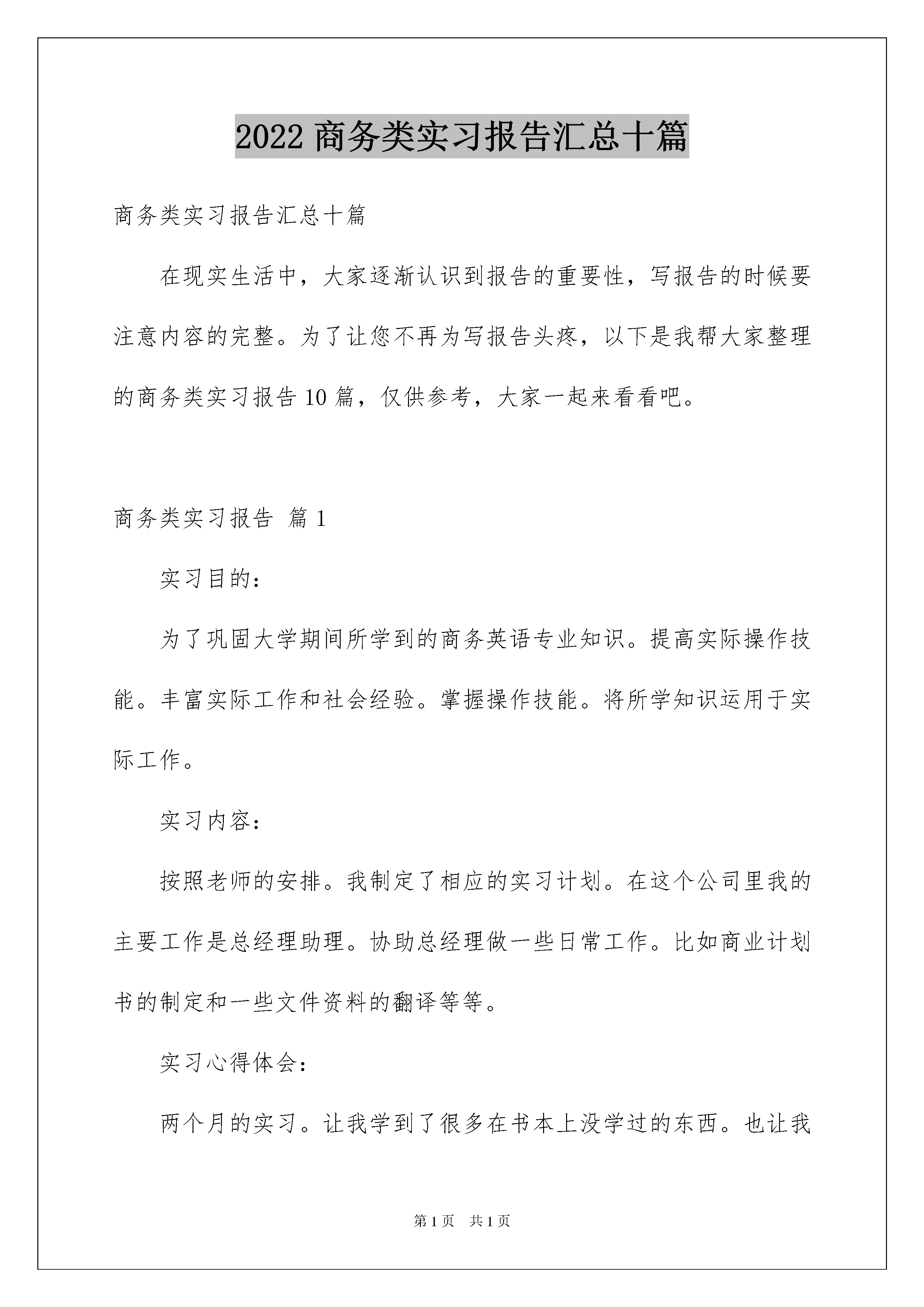 2022 商务类实习报告汇总十篇

商务类实习报告汇总十篇

在现实生活中，大家逐渐认识到报告的重要性，写报告的时候要注意内容的完整。为了让您不再为写报告头疼，以下是我帮大家整理的商务类实习报告 10 篇，仅供参考，大家一起来看看吧。

商务类实习报告 篇 1

实习目的：

为了巩固大学期间所学到的商务英语专业知识。提高实际操作技能。丰富实际工作和社会经验。掌握操作技能。将所学知识运用于实际工作。

实习内容：

按照老师的安排。我制定了相应的实习计划。在这个公司里我的主要工作是总经理助理。协助总经理做一些日常工作。比如商业计划书的制定和一些文件资料的翻译等等。

实习心得体会：

两个月的实习。让我学到了很多在书本上没学过的东西。也让我

第 1 页 共 1 页